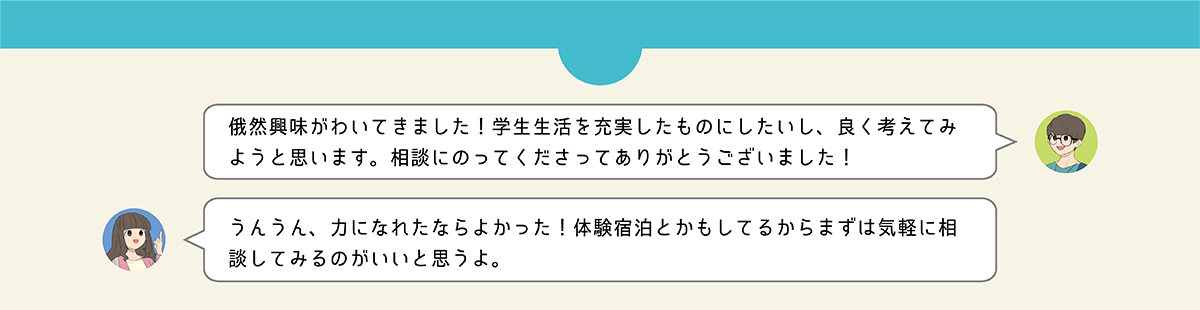 俄然興味がわいてきました！学生生活を充実したものにしたいし、良く考えてみようと思います。相談にのってくださってありがとうございました！

うんうん、力になれたならよかった！体験宿泊とかもしてるからまずは気軽に相談してみるのがいいと思うよ。